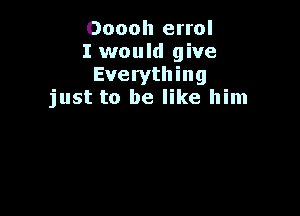 Ooooh errol
I would give
Everything
just to be like him